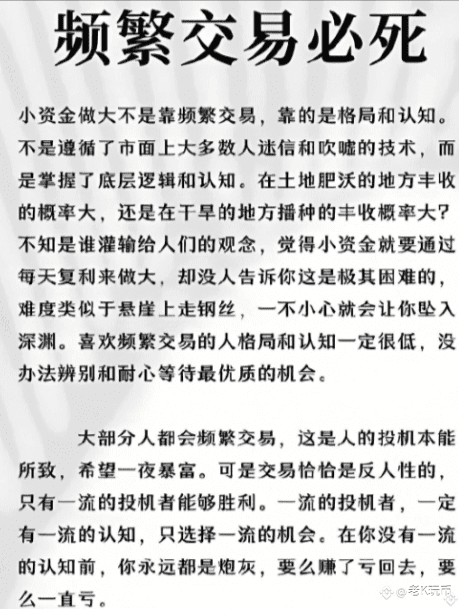 频繁交易必死

小资金做大不是靠频繁交易，靠的是格局和认知。不是遵循了市面上大多数人迷信和吹嘘的技术，而是掌握了底层逻辑和认知。在土地肥沃的地方丰收的概率大，还是在干旱的地方播种的丰收概率大？不知是谁灌输给人们的观念，觉得小资金就要通过每天复利来做大，却没人告诉你这是极其困难的，难度类似于悬崖上走钢丝，一不小心就会让你坠入深渊。喜欢频繁交易的人格局和认知一定很低，没办法辨别和耐心等待最优质的机会。

大部分人都会频繁交易，这是人的投机本能所致，希望一夜暴富。可是交易恰恰是反人性的，只有一流的投机者能够胜利。一流的投机者，一定有一流的认知，只选择一流的机会。在你没有一流的认知前，你永远都是炮灰，要么赚了亏回去，要么一直亏。

老K玩币